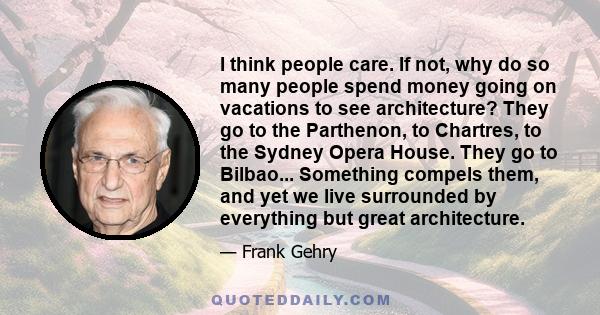 I think people care. If not, why do so many people spend money going on vacations to see architecture? They go to the Parthenon, to Chartres, to the Sydney Opera House. They go to Bilbao... Something compels them, and yet we live surrounded by everything but great architecture.

— Frank Gehry

QUOTEDDAILY.COM